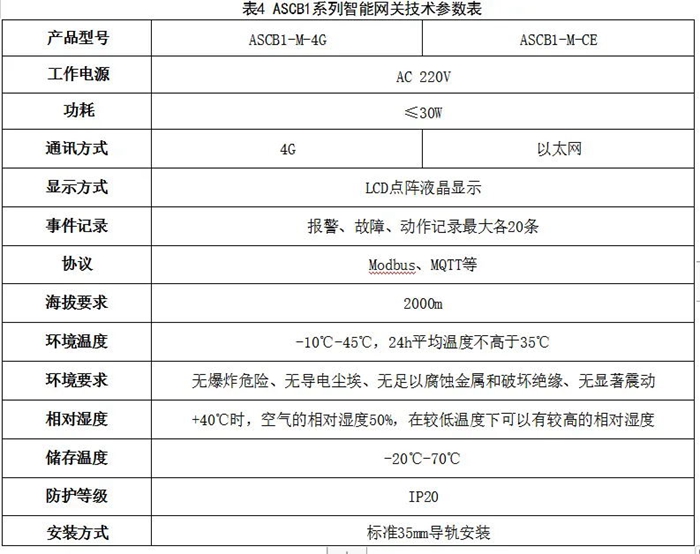 表4 ASCB1系列智能网关技术参数表

| 产品型号 | ASCB1-M-4G | ASCB1-M-CE |
|---|---|---|
| 工作电源 | AC 220V | |
| 功耗 | ≤30W | |
| 通讯方式 | 4G | 以太网 |
| 显示方式 | LCD点阵液晶显示 | |
| 事件记录 | 报警、故障、动作记录最大各20条 | |
| 协议 | Modbus、MQTT等 | |
| 海拔要求 | 2000m | |
| 环境温度 | -10℃-45℃，24h平均温度不高于35℃ | |
| 环境要求 | 无爆炸危险、无导电尘埃、无足以腐蚀金属和破坏绝缘、无显著震动 | |
| 相对湿度 | +40℃时，空气的相对湿度50%，在较低温度下可以有较高的相对湿度 | |
| 储存温度 | -20℃-70℃ | |
| 防护等级 | IP20 | |
| 安装方式 | 标准35mm导轨安装 | |